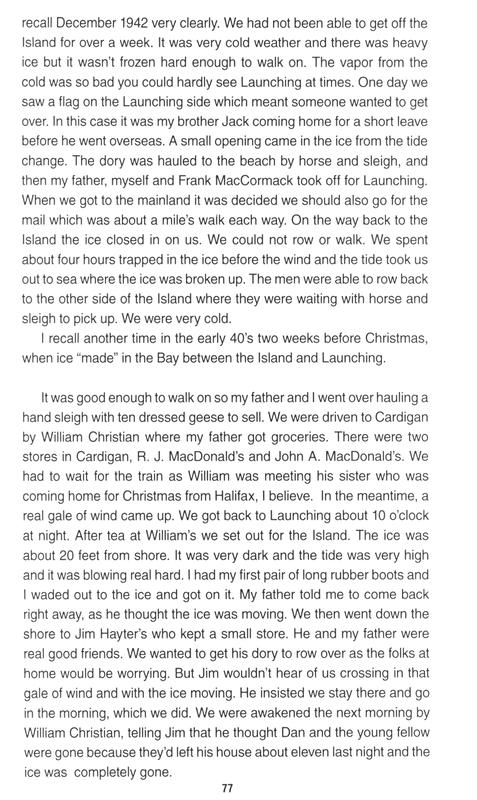 recall December 1942 very clearly. We had not been able to get off the Island for over a week. It was very cold weather and there was heavy ice but it wasn't frozen hard enough to walk on. The vapor from the cold was so bad you could hardly see Launching at times. One day we saw a flag on the Launching side which meant someone wanted to get over. In this case it was my brother Jack coming home for a short leave before he went overseas. A small opening came in the ice from the tide change. The dory was hauled to the beach by horse and sleigh, and then my father, myself and Frank MacCormack took off for Launching. When we got to the mainland it was decided we should also go for the mail which was about a mile's walk each way. On the way back to the Island the ice closed in on us. We could not row or walk. We spent about four hours trapped in the ice before the wind and the tide took us out to sea where the ice was broken up. The men were able to row back to the other side of the Island where they were waiting with horse and sleigh to pick up. We were very cold.

I recall another time in the early 40's two weeks before Christmas, when ice "made" in the Bay between the Island and Launching.

It was good enough to walk on so my father and I went over hauling a hand sleigh with ten dressed geese to sell. We were driven to Cardigan by William Christian where my father got groceries. There were two stores in Cardigan, R. J. MacDonald's and John A. MacDonald's. We had to wait for the train as William was meeting his sister who was coming home for Christmas from Halifax, I believe. In the meantime, a real gale of wind came up. We got back to Launching about 10 o'clock at night. After tea at William's we set out for the Island. The ice was about 20 feet from shore. It was very dark and the tide was very high and it was blowing real hard. I had my first pair of long rubber boots and I waded out to the ice and got on it. My father told me to come back right away, as he thought the ice was moving. We then went down the shore to Jim Hayter's who kept a small store. He and my father were real good friends. We wanted to get his dory to row over as the folks at home would be worrying. But Jim wouldn't hear of us crossing in that gale of wind and with the ice moving. He insisted we stay there and go in the morning, which we did. We were awakened the next morning by William Christian, telling Jim that he thought Dan and the young fellow were gone because they'd left his house about eleven last night and the ice was completely gone.

77